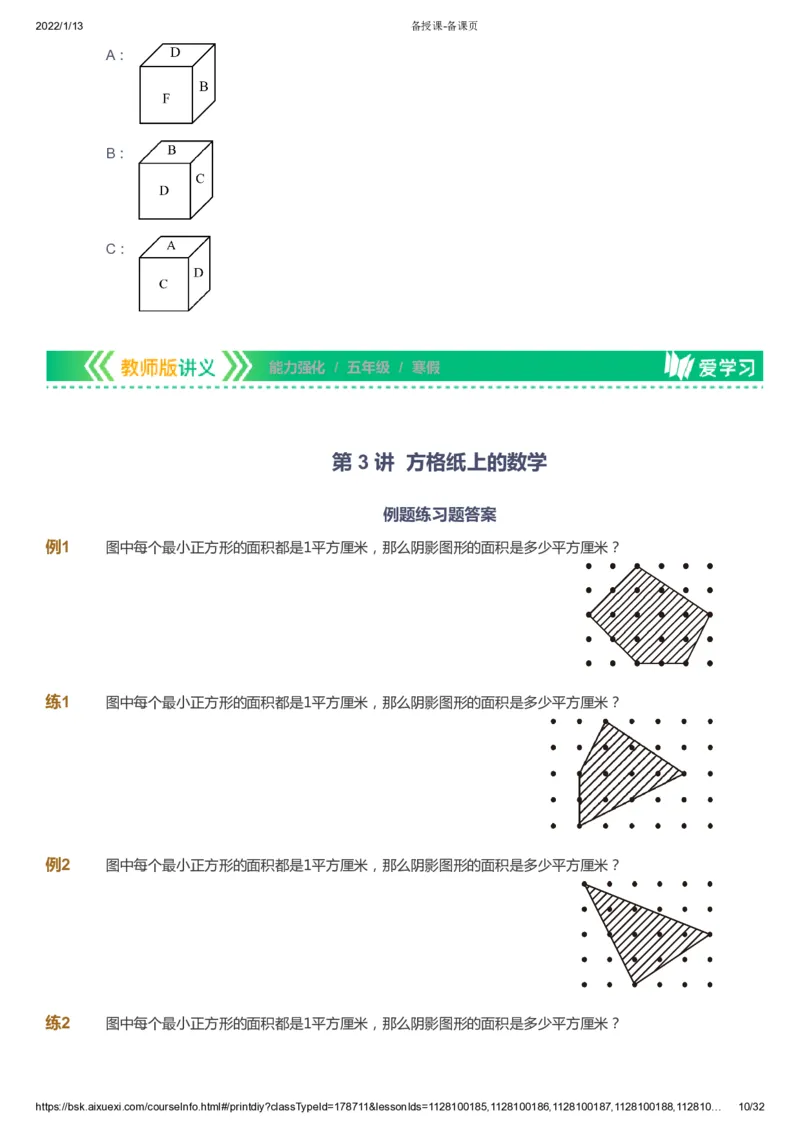 2022/1/13

备授课-备课页

A：

D

F

B

B：

B

D

C

C：

A

C

D

教师版讲义

能力强化 / 五年级 / 寒假

爱学习

第 3 讲 方格纸上的数学

例题练习题答案

例1 图中每个最小正方形的面积都是1平方厘米，那么阴影图形的面积是多少平方厘米？

练1 图中每个最小正方形的面积都是1平方厘米，那么阴影图形的面积是多少平方厘米？

例2 图中每个最小正方形的面积都是1平方厘米，那么阴影图形的面积是多少平方厘米？

练2 图中每个最小正方形的面积都是1平方厘米，那么阴影图形的面积是多少平方厘米？

https://bsk.aixuexi.com/courseInfo.html#/printdiy?classTypeId=178711&lessonIds=1128100185,1128100186,1128100187,1128100188,112810…

10/32